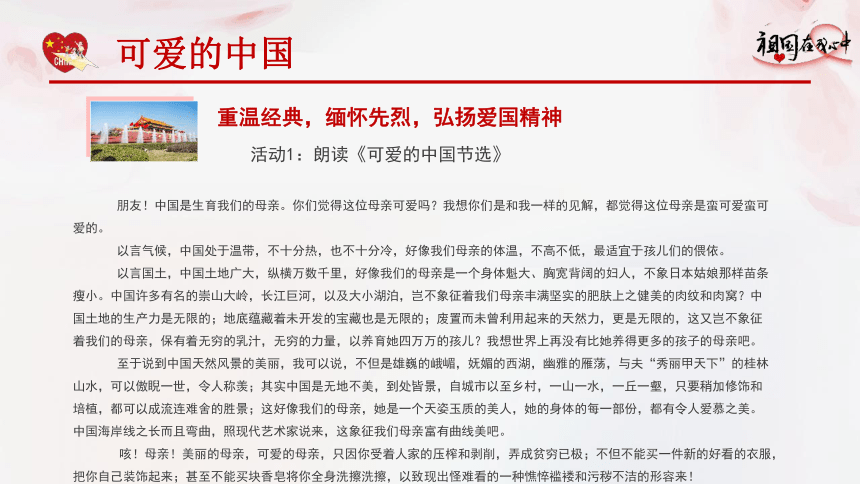 CHINA

可爱的中国

祖国在我心中

重温经典，缅怀先烈，弘扬爱国精神

活动1：朗读《可爱的中国节选》

朋友！中国是生育我们的母亲。你们觉得这位母亲可爱吗？我想你们是和我一样的见解，都觉得这位母亲是蛮可爱蛮可爱的。

以言气候，中国处于温带，不十分热，也不十分冷，好像我们母亲的体温，不高不低，最适宜于孩儿们的偎依。

以言国土，中国土地广大，纵横万数千里，好像我们的母亲是一个身体魁大、胸宽背阔的妇人，不象日本姑娘那样苗条瘦小。中国许多有名的崇山大岭，长江巨河，以及大小湖泊，岂不象征着我们母亲丰满坚实的肥肤上之健美的肉纹和肉窝？中国土地的生产力是无限的；地底蕴藏着未开发的宝藏也是无限的；废置而未曾利用起来的天然力，更是无限的，这又岂不象征着我们的母亲，保有着无穷的乳汁，无穷的力量，以养育她四万万的孩儿？我想世界上再没有比她养得更多的孩子的母亲吧。

至于说到中国天然风景的美丽，我可以说，不但是雄巍的峨嵋，妩媚的西湖，幽雅的雁荡，与夫“秀丽甲天下”的桂林山水，可以傲睨一世，令人称羡；其实中国是无地不美，到处皆景，自城市以至乡村，一山一水，一丘一壑，只要稍加修饰和培植，都可以成流连难舍的胜景；这好像我们的母亲，她是一个天姿玉质的美人，她的身体的每一部份，都有令人爱慕之美。中国海岸线之长而且弯曲，照现代艺术家说来，这象征我们母亲富有曲线美吧。

咳！母亲！美丽的母亲，可爱的母亲，只因你受着人家的压榨和剥削，弄成贫穷已极；不但不能买一件新的好看的衣服，把你自己装饰起来；甚至不能买块香皂将你全身洗擦洗擦，以致现出怪难看的一种憔悴褴褛和污秽不洁的形容来！